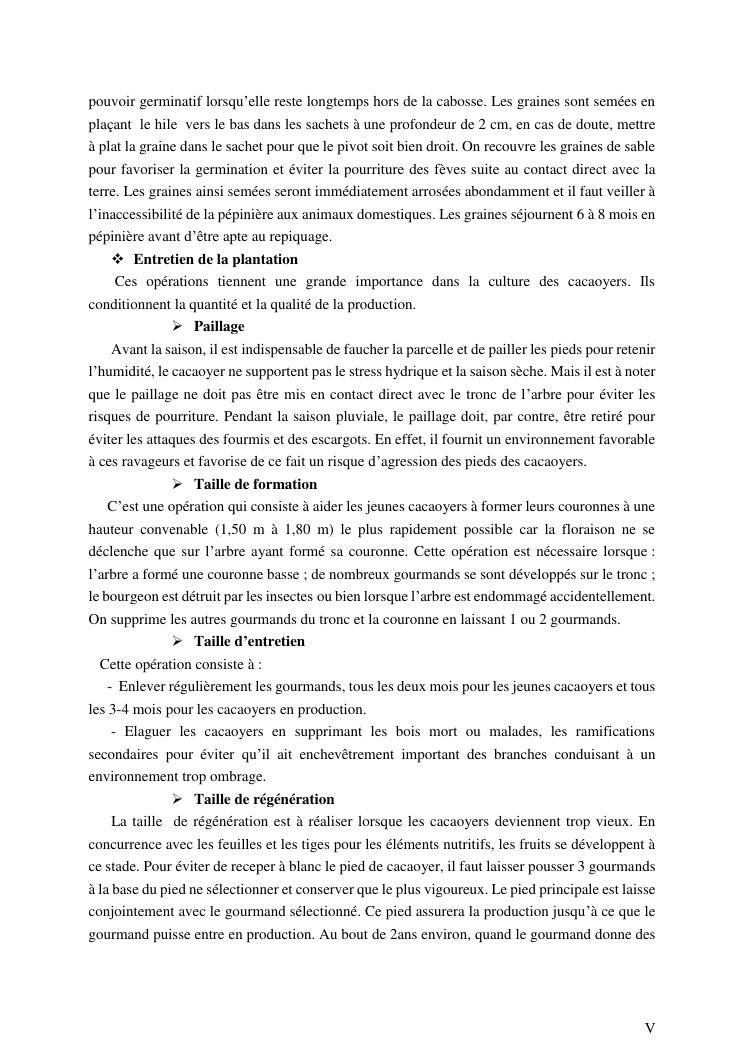 pouvoir germinatif lorsqu'elle reste longtemps hors de la cabosse. Les graines sont semées en plaçant le hile vers le bas dans les sachets à une profondeur de 2 cm, en cas de doute, mettre à plat la graine dans le sachet pour que le pivot soit bien droit. On recouvre les graines de sable pour favoriser la germination et éviter la pourriture des fèves suite au contact direct avec la terre. Les graines ainsi semées seront immédiatement arrosées abondamment et il faut veiller à l'inaccessibilité de la pépinière aux animaux domestiques. Les graines séjournent 6 à 8 mois en pépinière avant d'être apte au repiquage.

❖ Entretien de la plantation

Ces opérations tiennent une grande importance dans la culture des cacaoyers. Ils conditionnent la quantité et la qualité de la production.

➢ Paillage

Avant la saison, il est indispensable de faucher la parcelle et de pailler les pieds pour retenir l'humidité, le cacaoyer ne supportent pas le stress hydrique et la saison sèche. Mais il est à noter que le paillage ne doit pas être mis en contact direct avec le tronc de l'arbre pour éviter les risques de pourriture. Pendant la saison pluviale, le paillage doit, par contre, être retiré pour éviter les attaques des fourmis et des escargots. En effet, il fournit un environnement favorable à ces ravageurs et favorise de ce fait un risque d'agression des pieds des cacaoyers.

➢ Taille de formation

C'est une opération qui consiste à aider les jeunes cacaoyers à former leurs couronnes à une hauteur convenable (1,50 m à 1,80 m) le plus rapidement possible car la floraison ne se déclenche que sur l'arbre ayant formé sa couronne. Cette opération est nécessaire lorsque : l'arbre a formé une couronne basse ; de nombreux gourmands se sont développés sur le tronc ; le bourgeon est détruit par les insectes ou bien lorsque l'arbre est endommagé accidentellement. On supprime les autres gourmands du tronc et la couronne en laissant 1 ou 2 gourmands.

➢ Taille d'entretien

Cette opération consiste à :

- Enlever régulièrement les gourmands, tous les deux mois pour les jeunes cacaoyers et tous les 3-4 mois pour les cacaoyers en production.

- Elaguer les cacaoyers en supprimant les bois mort ou malades, les ramifications secondaires pour éviter qu'il ait enchevêtrement important des branches conduisant à un environnement trop ombrage.

➢ Taille de régénération

La taille de régénération est à réaliser lorsque les cacaoyers deviennent trop vieux. En concurrence avec les feuilles et les tiges pour les éléments nutritifs, les fruits se développent à ce stade. Pour éviter de receper à blanc le pied de cacaoyer, il faut laisser pousser 3 gourmands à la base du pied ne sélectionner et conserver que le plus vigoureux. Le pied principale est laisse conjointement avec le gourmand sélectionné. Ce pied assurera la production jusqu'à ce que le gourmand puisse entre en production. Au bout de 2ans environ, quand le gourmand donne des

V